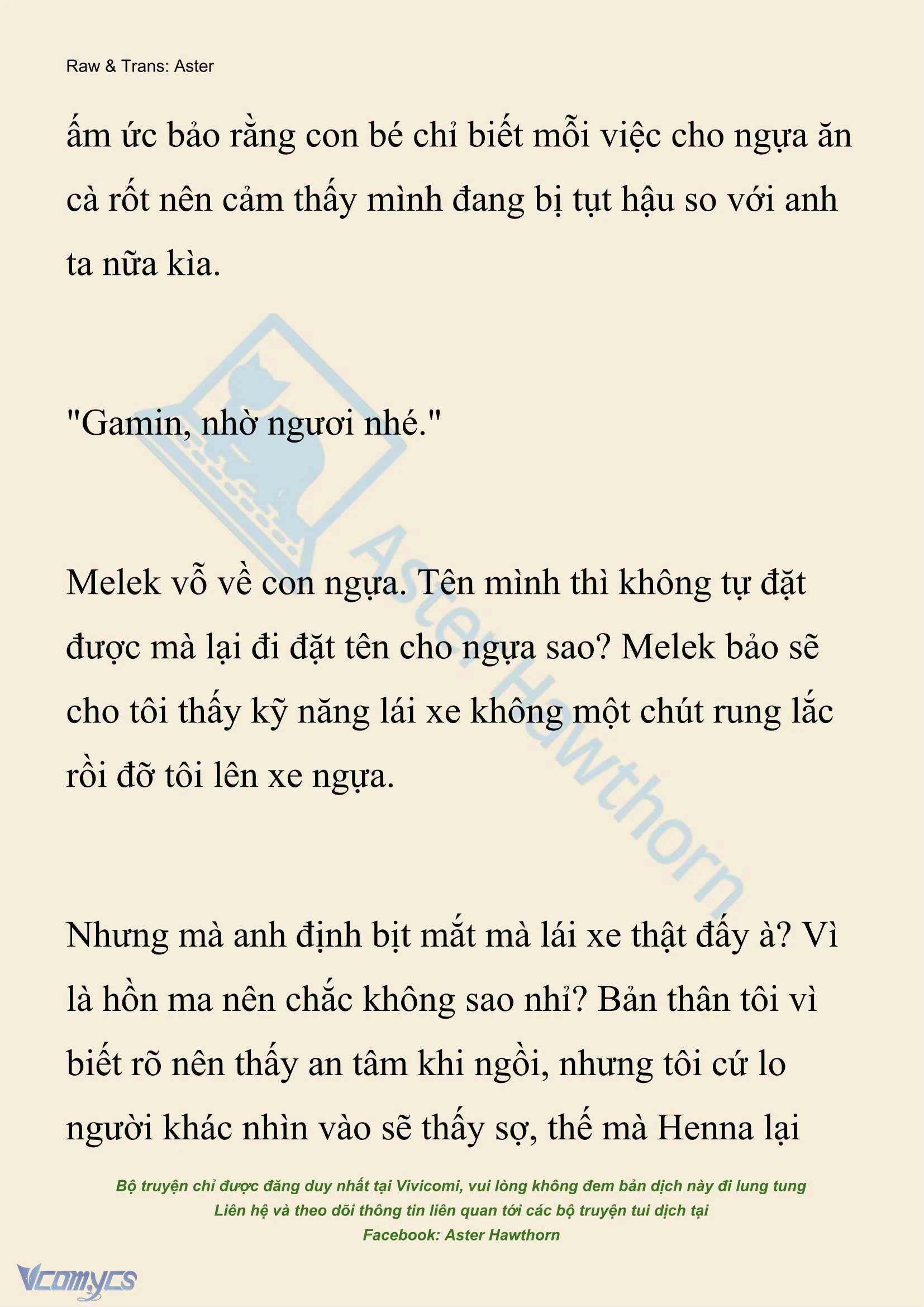 Raw & Trans: Aster

ấm ức bảo rằng con bé chỉ biết mỗi việc cho ngựa ăn cà rốt nên cảm thấy mình đang bị tụt hậu so với anh ta nữa kìa.

"Gamin, nhờ ngươi nhé."

Melek vỗ về con ngựa. Tên mình thì không tự đặt được mà lại đi đặt tên cho ngựa sao? Melek bảo sẽ cho tôi thấy kỹ năng lái xe không một chút rung lắc rồi đỡ tôi lên xe ngựa.

Nhưng mà anh định bịt mắt mà lái xe thật đấy à? Vì là hồn ma nên chắc không sao nhỉ? Bản thân tôi vì biết rõ nên thấy an tâm khi ngồi, nhưng tôi cứ lo người khác nhìn vào sẽ thấy sợ, thế mà Henna lại

Aster Hawthorn

Bộ truyện chỉ được đăng duy nhất tại Vivicomi, vui lòng không đem bản dịch này đi lung tung
Liên hệ và theo dõi thông tin liên quan tới các bộ truyện tui dịch tại
Facebook: Aster Hawthorn

Vcomycs